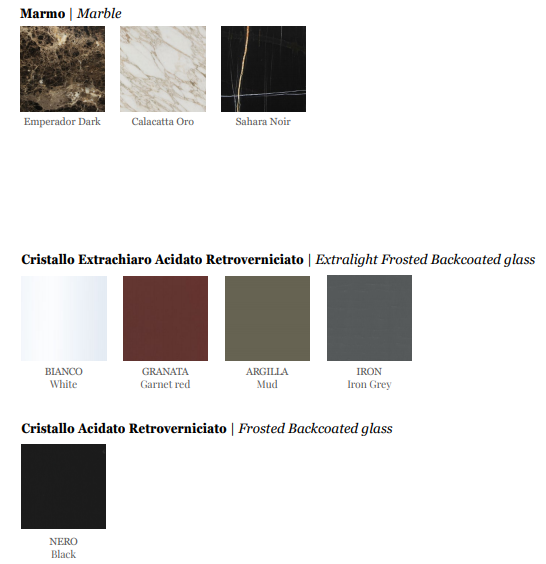 Marmo | Marble

Emperador Dark
Calacatta Oro
Sahara Noir

Cristallo Extrachiaro Acidato Retroverniciato | Extralight Frosted Backcoated glass

BIANCO
White

GRANATA
Garnet red

ARGILLA
Mud

IRON
Iron Grey

Cristallo Acidato Retroverniciato | Frosted Backcoated glass

NERO
Black